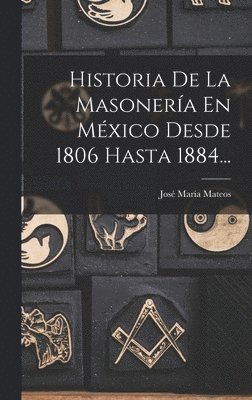 Historia De La Masonería En México Desde 1806 Hasta 1884...

José Maria Mateos